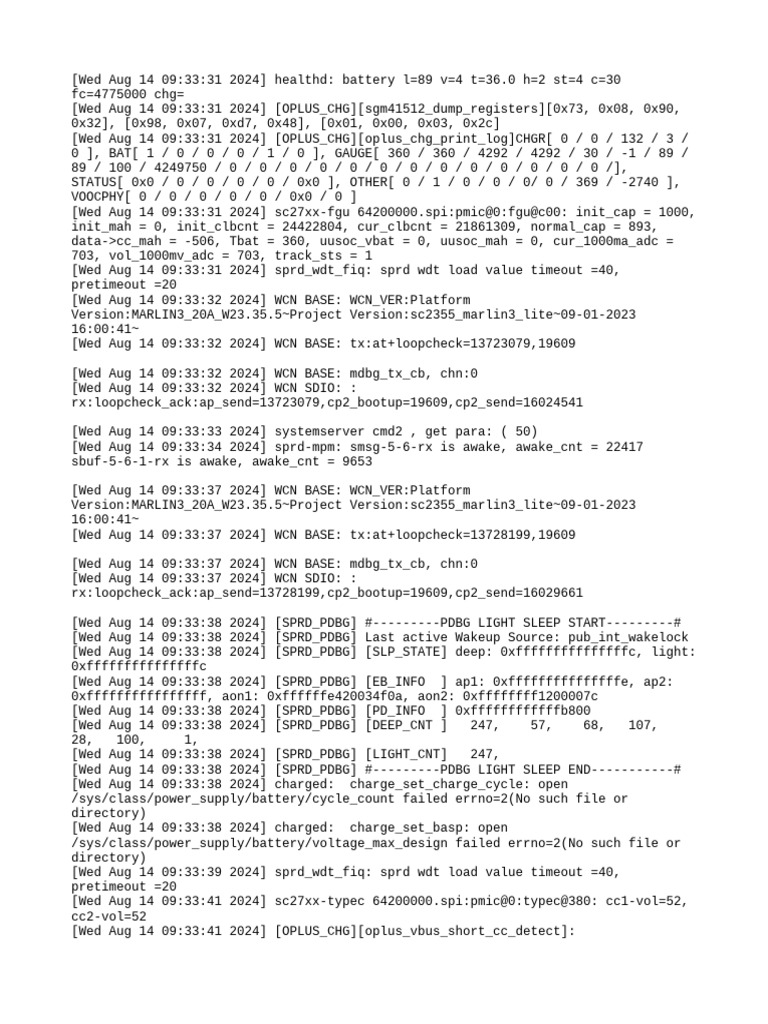 [Wed Aug 14 09:33:31 2024] healthd: battery l=89 v=4 t=36.0 h=2 st=4 c=30 fc=4775000 chg=
[Wed Aug 14 09:33:31 2024] [OPLUS_CHG][sgm41512_dump_registers][0x73, 0x08, 0x90, 0x32], [0x98, 0x07, 0xd7, 0x48], [0x01, 0x00, 0x03, 0x2c]
[Wed Aug 14 09:33:31 2024] [OPLUS_CHG][oplus_chg_print_log]CHGR[ 0 / 0 / 132 / 3 / 0 ], BAT[ 1 / 0 / 0 / 0 / 1 / 0 ], GAUGE[ 360 / 360 / 4292 / 4292 / 30 / -1 / 89 / 89 / 100 / 4249750 / 0 / 0 / 0 / 0 / 0 / 0 / 0 / 0 / 0 / 0 / 0 / 0 / 0 / 0 /], STATUS[ 0x0 / 0 / 0 / 0 / 0 / 0x0 ], OTHER[ 0 / 1 / 0 / 0 / 0/ 0 / 369 / -2740 ], VOOCPHY[ 0 / 0 / 0 / 0 / 0 / 0x0 / 0 ]
[Wed Aug 14 09:33:31 2024] sc27xx-fgu 64200000.spi:pmic@0:fgu@c00: init_cap = 1000, init_mah = 0, init_clbcnt = 24422804, cur_clbcnt = 21861309, normal_cap = 893, data->cc_mah = -506, Tbat = 360, uusoc_vbat = 0, uusoc_mah = 0, cur_1000ma_adc = 703, vol_1000mv_adc = 703, track_sts = 1
[Wed Aug 14 09:33:31 2024] sprd_wdt_fiq: sprd wdt load value timeout =40, pretimeout =20
[Wed Aug 14 09:33:32 2024] WCN BASE: WCN_VER:Platform Version:MARLIN3_20A_W23.35.5~Project Version:sc2355_marlin3_lite~09-01-2023 16:00:41~
[Wed Aug 14 09:33:32 2024] WCN BASE: tx:at+loopcheck=13723079,19609

[Wed Aug 14 09:33:32 2024] WCN BASE: mdbg_tx_cb, chn:0
[Wed Aug 14 09:33:32 2024] WCN SDIO: : rx:loopcheck_ack:ap_send=13723079,cp2_bootup=19609,cp2_send=16024541

[Wed Aug 14 09:33:33 2024] systemserver cmd2 , get para: ( 50)
[Wed Aug 14 09:33:34 2024] sprd-mpm: smsg-5-6-rx is awake, awake_cnt = 22417 sbuf-5-6-1-rx is awake, awake_cnt = 9653

[Wed Aug 14 09:33:37 2024] WCN BASE: WCN_VER:Platform Version:MARLIN3_20A_W23.35.5~Project Version:sc2355_marlin3_lite~09-01-2023 16:00:41~
[Wed Aug 14 09:33:37 2024] WCN BASE: tx:at+loopcheck=13728199,19609

[Wed Aug 14 09:33:37 2024] WCN BASE: mdbg_tx_cb, chn:0
[Wed Aug 14 09:33:37 2024] WCN SDIO: : rx:loopcheck_ack:ap_send=13728199,cp2_bootup=19609,cp2_send=16029661

[Wed Aug 14 09:33:38 2024] [SPRD_PDBG] #---------PDBG LIGHT SLEEP START---------#
[Wed Aug 14 09:33:38 2024] [SPRD_PDBG] Last active Wakeup Source: pub_int_wakelock
[Wed Aug 14 09:33:38 2024] [SPRD_PDBG] [SLP_STATE] deep: 0xfffffffffffffffc, light: 0xfffffffffffffffc
[Wed Aug 14 09:33:38 2024] [SPRD_PDBG] [EB_INFO ] ap1: 0xfffffffffffffffe, ap2: 0xffffffffffffffff, aon1: 0xffffffe420034f0a, aon2: 0xffffffff1200007c
[Wed Aug 14 09:33:38 2024] [SPRD_PDBG] [PD_INFO ] 0xfffffffffffffb800
[Wed Aug 14 09:33:38 2024] [SPRD_PDBG] [DEEP_CNT ] 247, 57, 68, 107, 28, 100, 1,
[Wed Aug 14 09:33:38 2024] [SPRD_PDBG] [LIGHT_CNT] 247,
[Wed Aug 14 09:33:38 2024] [SPRD_PDBG] #---------PDBG LIGHT SLEEP END-----------#
[Wed Aug 14 09:33:38 2024] charged: charge_set_charge_cycle: open /sys/class/power_supply/battery/cycle_count failed errno=2(No such file or directory)
[Wed Aug 14 09:33:38 2024] charged: charge_set_basp: open /sys/class/power_supply/battery/voltage_max_design failed errno=2(No such file or directory)
[Wed Aug 14 09:33:39 2024] sprd_wdt_fiq: sprd wdt load value timeout =40, pretimeout =20
[Wed Aug 14 09:33:41 2024] sc27xx-typec 64200000.spi:pmic@0:typec@380: cc1-vol=52, cc2-vol=52
[Wed Aug 14 09:33:41 2024] [OPLUS_CHG][oplus_vbus_short_cc_detect]: